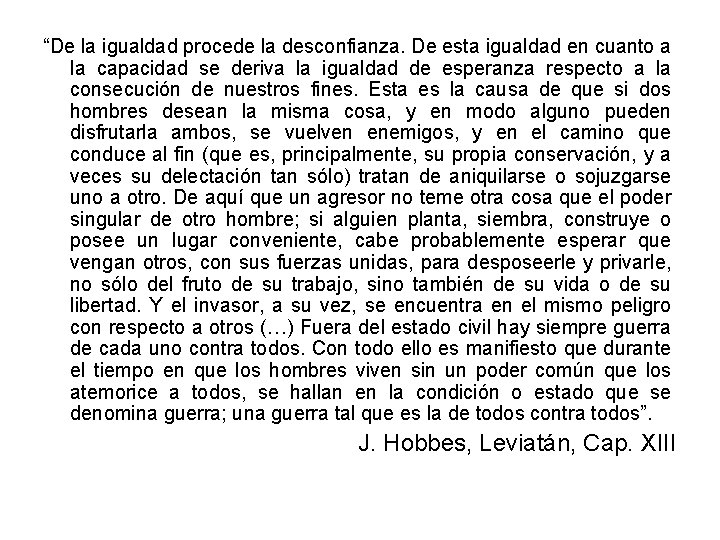 “De la igualdad procede la desconfianza. De esta igualdad en cuanto a la capacidad se deriva la igualdad de esperanza respecto a la consecución de nuestros fines. Esta es la causa de que si dos hombres desean la misma cosa, y en modo alguno pueden disfrutarla ambos, se vuelven enemigos, y en el camino que conduce al fin (que es, principalmente, su propia conservación, y a veces su delectación tan sólo) tratan de aniquilarse o sojuzgarse uno a otro. De aquí que un agresor no teme otra cosa que el poder singular de otro hombre; si alguien planta, siembra, construye o posee un lugar conveniente, cabe probablemente esperar que vengan otros, con sus fuerzas unidas, para desposeerle y privarle, no sólo del fruto de su trabajo, sino también de su vida o de su libertad. Y el invasor, a su vez, se encuentra en el mismo peligro con respecto a otros (…) Fuera del estado civil hay siempre guerra de cada uno contra todos. Con todo ello es manifiesto que durante el tiempo en que los hombres viven sin un poder común que los atemorice a todos, se hallan en la condición o estado que se denomina guerra; una guerra tal que es la de todos contra todos”.

J. Hobbes, Leviatán, Cap. XIII